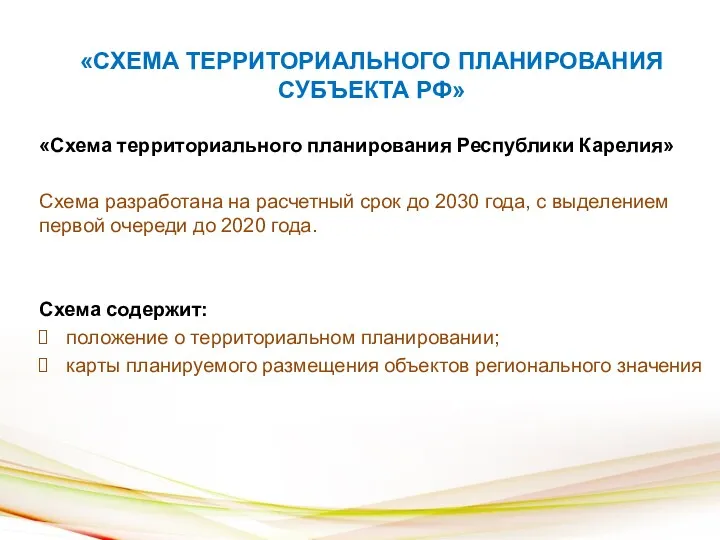 «СХЕМА ТЕРРИТОРИАЛЬНОГО ПЛАНИРОВАНИЯ СУБЪЕКТА РФ»

«Схема территориального планирования Республики Карелия»

Схема разработана на расчетный срок до 2030 года, с выделением первой очереди до 2020 года.

Схема содержит:
 положение о территориальном планировании;
 карты планируемого размещения объектов регионального значения